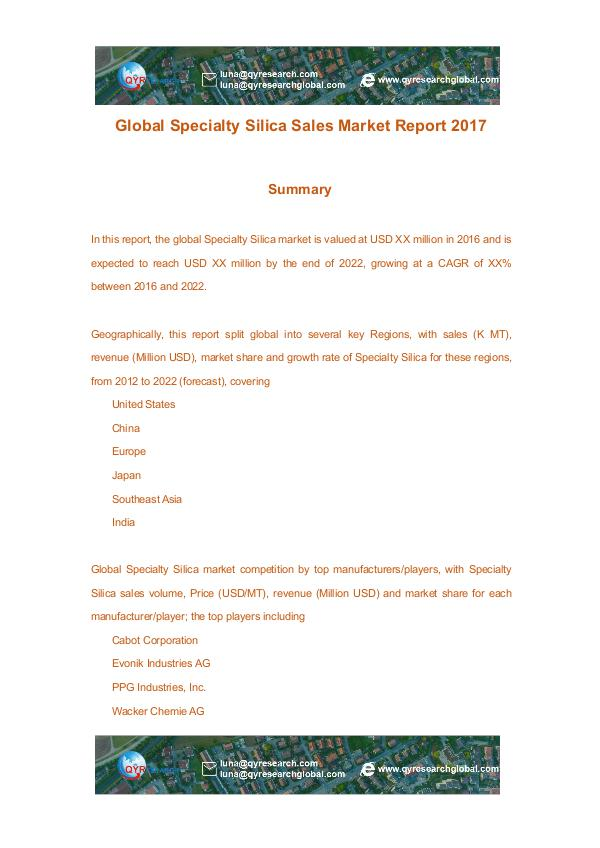 QYR

luna@qyresearch.com
luna@qyresearchglobal.com

www.qyresearchglobal.com

Global Specialty Silica Sales Market Report 2017

Summary

In this report, the global Specialty Silica market is valued at USD XX million in 2016 and is expected to reach USD XX million by the end of 2022, growing at a CAGR of XX% between 2016 and 2022.

Geographically, this report split global into several key Regions, with sales (K MT), revenue (Million USD), market share and growth rate of Specialty Silica for these regions, from 2012 to 2022 (forecast), covering

United States

China

Europe

Japan

Southeast Asia

India

Global Specialty Silica market competition by top manufacturers/players, with Specialty Silica sales volume, Price (USD/MT), revenue (Million USD) and market share for each manufacturer/player; the top players including

Cabot Corporation

Evonik Industries AG

PPG Industries, Inc.

Wacker Chemie AG

QYR

luna@qyresearch.com
luna@qyresearchglobal.com

www.qyresearchglobal.com